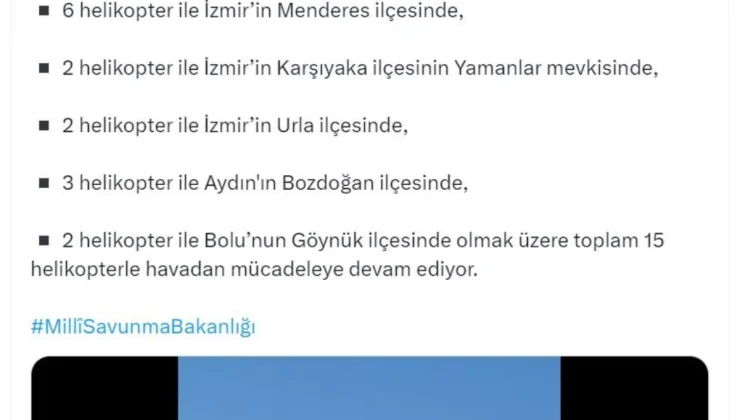 ■ 6 helikopter ile İzmir’in Menderes ilçesinde,

■ 2 helikopter ile İzmir’in Karşıyaka ilçesinin Yamanlar mevkisinde,

■ 2 helikopter ile İzmir’in Urla ilçesinde,

■ 3 helikopter ile Aydın'ın Bozdoğan ilçesinde,

■ 2 helikopter ile Bolu’nun Göynük ilçesinde olmak üzere toplam 15 helikopterle havadan mücadeleye devam ediyor.

#MillîSavunmaBakanlığı